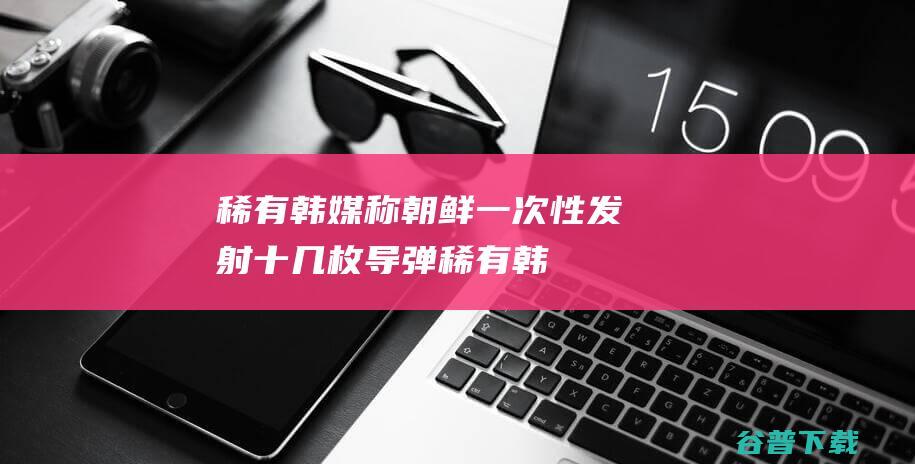 15 09

稀有韩媒称朝鲜一次性发射十几枚导弹稀有韩

谷普下载